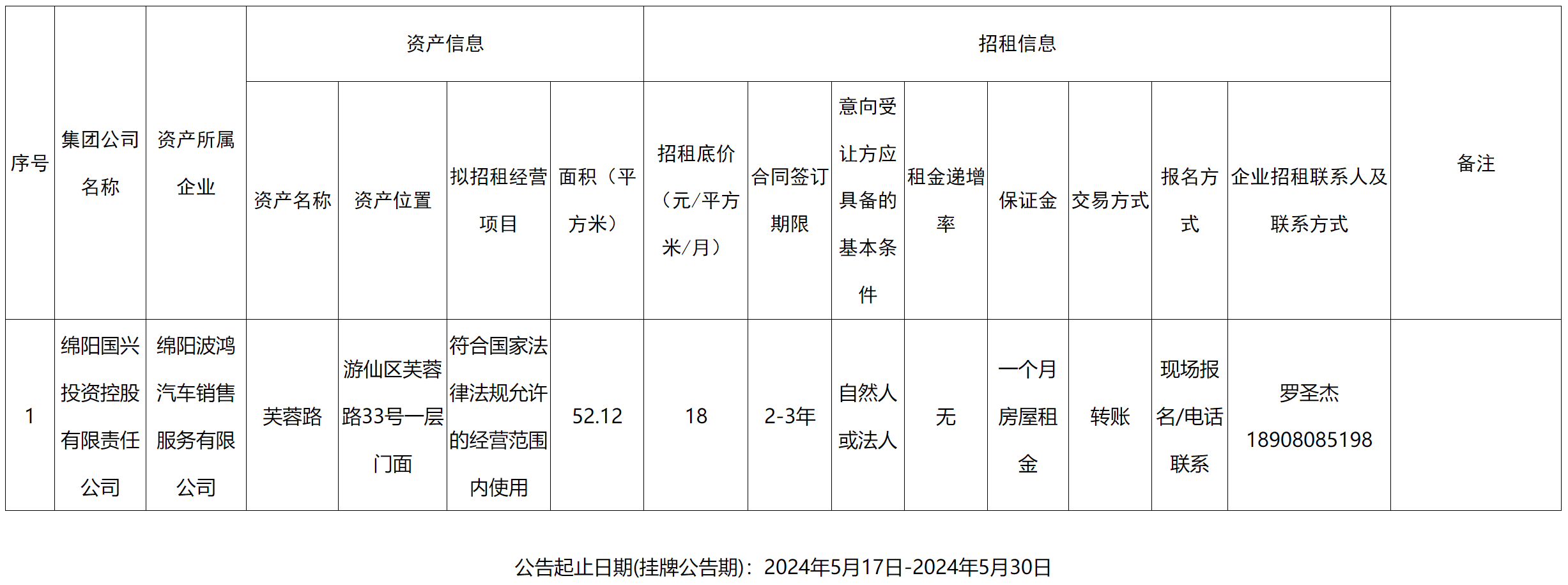 | 序号 | 集团公司名称 | 资产所属企业 | 资产信息 | | | | 招租信息 | | | | | | | | 备注 |
|---|---|---|---|---|---|---|---|---|---|---|---|---|---|---|---|
| | | | 资产名称 | 资产位置 | 拟招租经营项目 | 面积（平方米） | 招租底价（元/平方米/月） | 合同签订期限 | 意向受让方应具备的基本条件 | 租金递增率 | 保证金 | 交易方式 | 报名方式 | 企业招租联系人及联系方式 | |
| 1 | 绵阳国兴投资控股有限责任公司 | 绵阳波鸿汽车销售服务有限公司 | 芙蓉路 | 游仙区芙蓉路33号一层门面 | 符合国家法律法规允许的经营范围内使用 | 52.12 | 18 | 2-3年 | 自然人或法人 | 无 | 一个月房屋租金 | 转账 | 现场报名/电话联系 | 罗圣杰 18908085198 | |

公告起止日期(挂牌公告期)：2024年5月17日-2024年5月30日